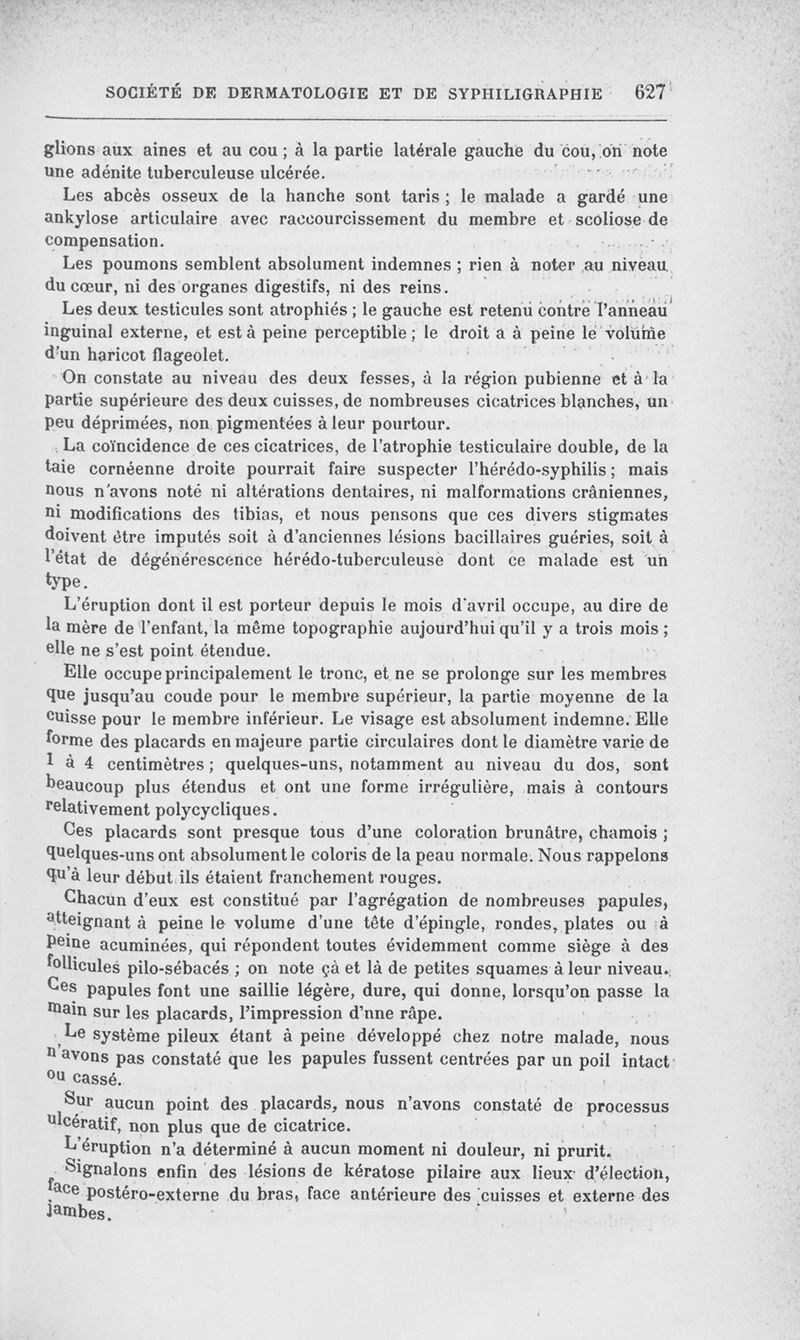 SOCIÉTÉ DE DERMATOLOGIE ET DE SYPHILIGRAPHIE 627

glions aux aines et au cou ; à la partie latérale gauche du cou, on note une adénite tuberculeuse ulcérée.

Les abcès osseux de la hanche sont taris ; le malade a gardé une ankylose articulaire avec raccourcissement du membre et scoliose de compensation.

Les poumons semblent absolument indemnes ; rien à noter au niveau du cœur, ni des organes digestifs, ni des reins.

Les deux testicules sont atrophiés ; le gauche est retenu contre l'anneau inguinal externe, et est à peine perceptible ; le droit a à peine le volume d'un haricot flageolet.

On constate au niveau des deux fesses, à la région pubienne et à la partie supérieure des deux cuisses, de nombreuses cicatrices blanches, un peu déprimées, non pigmentées à leur pourtour.

La coïncidence de ces cicatrices, de l'atrophie testiculaire double, de la taie cornéenne droite pourrait faire suspecter l'hérédo-syphilis ; mais nous n'avons noté ni altérations dentaires, ni malformations crâniennes, ni modifications des tibias, et nous pensons que ces divers stigmates doivent être imputés soit à d'anciennes lésions bacillaires guéries, soit à l'état de dégénérescence hérédo-tuberculeuse dont ce malade est un type.

L'éruption dont il est porteur depuis le mois d'avril occupe, au dire de la mère de l'enfant, la même topographie aujourd'hui qu'il y a trois mois ; elle ne s'est point étendue.

Elle occupe principalement le tronc, et ne se prolonge sur les membres que jusqu'au coude pour le membre supérieur, la partie moyenne de la cuisse pour le membre inférieur. Le visage est absolument indemne. Elle forme des placards en majeure partie circulaires dont le diamètre varie de 1 à 4 centimètres ; quelques-uns, notamment au niveau du dos, sont beaucoup plus étendus et ont une forme irrégulière, mais à contours relativement polycycliques.

Ces placards sont presque tous d'une coloration brunâtre, chamois ; quelques-uns ont absolument le coloris de la peau normale. Nous rappelons qu'à leur début ils étaient franchement rouges.

Chacun d'eux est constitué par l'agrégation de nombreuses papules, atteignant à peine le volume d'une tête d'épingle, rondes, plates ou à peine acuminées, qui répondent toutes évidemment comme siège à des follicules pilo-sébacés ; on note çà et là de petites squames à leur niveau. Ces papules font une saillie légère, dure, qui donne, lorsqu'on passe la main sur les placards, l'impression d'nne râpe.

Le système pileux étant à peine développé chez notre malade, nous n'avons pas constaté que les papules fussent centrées par un poil intact ou cassé.

Sur aucun point des placards, nous n'avons constaté de processus ulcératif, non plus que de cicatrice.

L'éruption n'a déterminé à aucun moment ni douleur, ni prurit.

Signalons enfin des lésions de kératose pilaire aux lieux d'élection, face postéro-externe du bras, face antérieure des cuisses et externe des jambes.